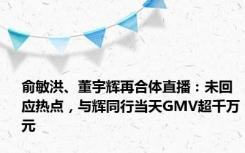 俞敏洪、董宇辉再合体直播：未回应热点，与辉同行当天GMV超千万元